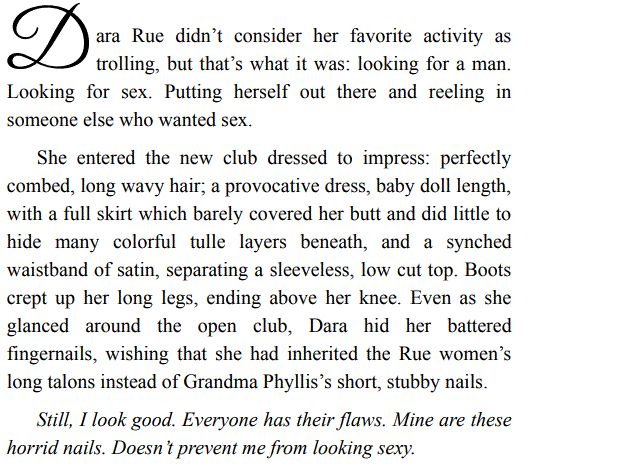 Dara Rue didn’t consider her favorite activity as trolling, but that’s what it was: looking for a man. Looking for sex. Putting herself out there and reeling in someone else who wanted sex.

She entered the new club dressed to impress: perfectly combed, long wavy hair; a provocative dress, baby doll length, with a full skirt which barely covered her butt and did little to hide many colorful tulle layers beneath, and a synched waistband of satin, separating a sleeveless, low cut top. Boots crept up her long legs, ending above her knee. Even as she glanced around the open club, Dara hid her battered fingernails, wishing that she had inherited the Rue women’s long talons instead of Grandma Phyllis’s short, stubby nails.

Still, I look good. Everyone has their flaws. Mine are these horrid nails. Doesn’t prevent me from looking sexy.